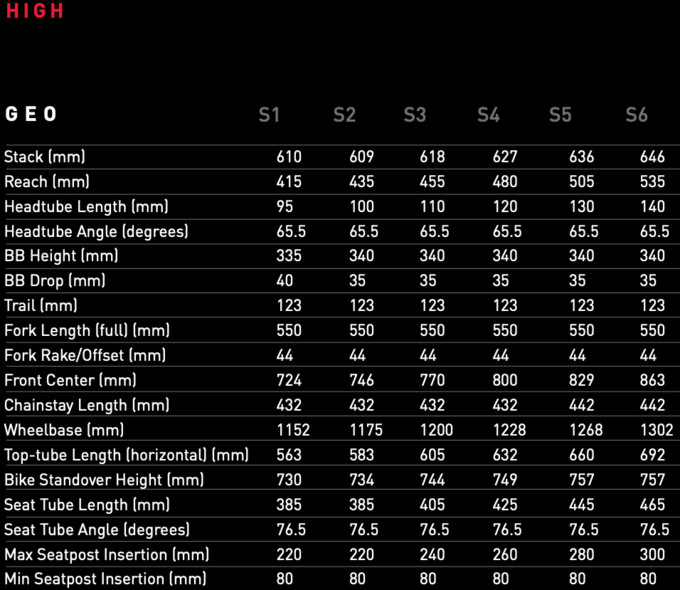 HIGH

| GEO | S1 | S2 | S3 | S4 | S5 | S6 |
|---|---|---|---|---|---|---|
| Stack (mm) | 610 | 609 | 618 | 627 | 636 | 646 |
| Reach (mm) | 415 | 435 | 455 | 480 | 505 | 535 |
| Headtube Length (mm) | 95 | 100 | 110 | 120 | 130 | 140 |
| Headtube Angle (degrees) | 65.5 | 65.5 | 65.5 | 65.5 | 65.5 | 65.5 |
| BB Height (mm) | 335 | 340 | 340 | 340 | 340 | 340 |
| BB Drop (mm) | 40 | 35 | 35 | 35 | 35 | 35 |
| Trail (mm) | 123 | 123 | 123 | 123 | 123 | 123 |
| Fork Length (full) (mm) | 550 | 550 | 550 | 550 | 550 | 550 |
| Fork Rake/Offset (mm) | 44 | 44 | 44 | 44 | 44 | 44 |
| Front Center (mm) | 724 | 746 | 770 | 800 | 829 | 863 |
| Chainstay Length (mm) | 432 | 432 | 432 | 432 | 442 | 442 |
| Wheelbase (mm) | 1152 | 1175 | 1200 | 1228 | 1268 | 1302 |
| Top-tube Length (horizontal) (mm) | 563 | 583 | 605 | 632 | 660 | 692 |
| Bike Standover Height (mm) | 730 | 734 | 744 | 749 | 757 | 757 |
| Seat Tube Length (mm) | 385 | 385 | 405 | 425 | 445 | 465 |
| Seat Tube Angle (degrees) | 76.5 | 76.5 | 76.5 | 76.5 | 76.5 | 76.5 |
| Max Seatpost Insertion (mm) | 220 | 220 | 240 | 260 | 280 | 300 |
| Min Seatpost Insertion (mm) | 80 | 80 | 80 | 80 | 80 | 80 |